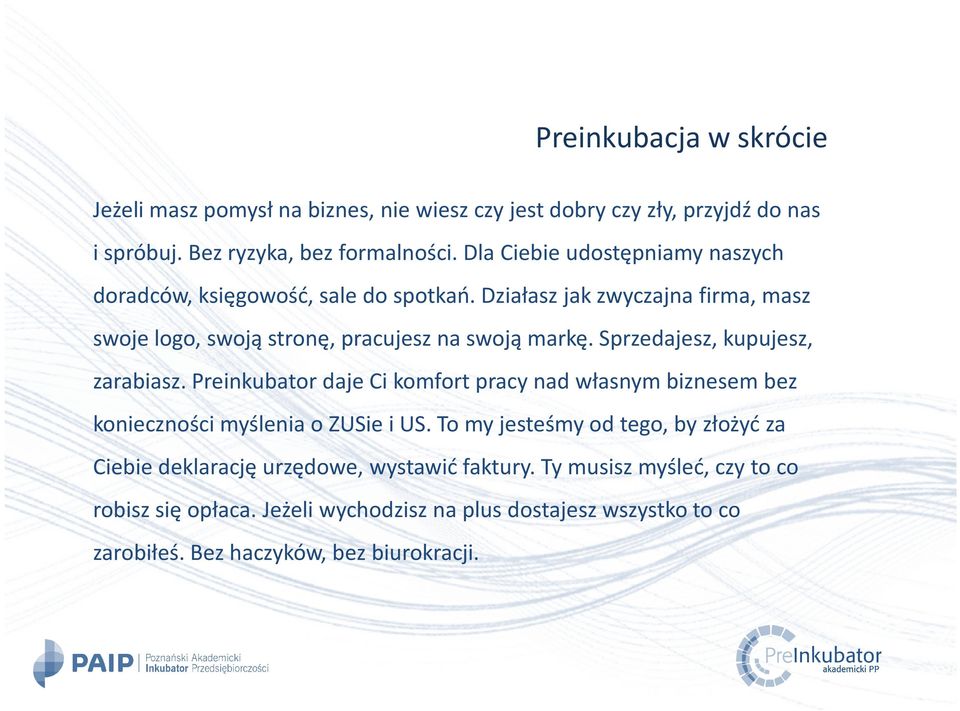 Preinkubacja w skrócie

Jeżeli masz pomysł na biznes, nie wiesz czy jest dobry czy zły, przyjdź do nas i spróbuj. Bez ryzyka, bez formalności. Dla Ciebie udostępniamy naszych doradców, księgowość, sale do spotkań. Działasz jak zwyczajna firma, masz swoje logo, swoją stronę, pracujesz na swoją markę. Sprzedajesz, kupujesz, zarabiasz. Preinkubator daje Ci komfort pracy nad własnym biznesem bez konieczności myślenia o ZUSie i US. To my jesteśmy od tego, by złożyć za Ciebie deklarację urzędowe, wystawić faktury. Ty musisz myśleć, czy to co robisz się opłaca. Jeżeli wychodzisz na plus dostajesz wszystko to co zarobiłeś. Bez haczyków, bez biurokracji.

PAIP Poznański Akademicki Inkubator Przedsiębiorczości

PreInkubator akademicki PP